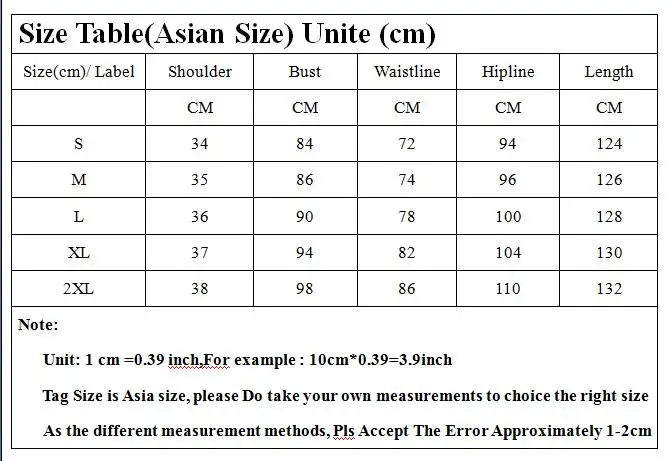 Size Table(Asian Size) Unite (cm)

| Size(cm)/ Label | Shoulder | Bust | Waistline | Hipline | Length |
|---|---|---|---|---|---|
| | CM | CM | CM | CM | CM |
| S | 34 | 84 | 72 | 94 | 124 |
| M | 35 | 86 | 74 | 96 | 126 |
| L | 36 | 90 | 78 | 100 | 128 |
| XL | 37 | 94 | 82 | 104 | 130 |
| 2XL | 38 | 98 | 86 | 110 | 132 |

Note:

Unit: 1 cm =0.39 inch,For example : 10cm*0.39=3.9inch

Tag Size is Asia size, please Do take your own measurements to choice the right size

As the different measurement methods, Pls Accept The Error Approximately 1-2cm